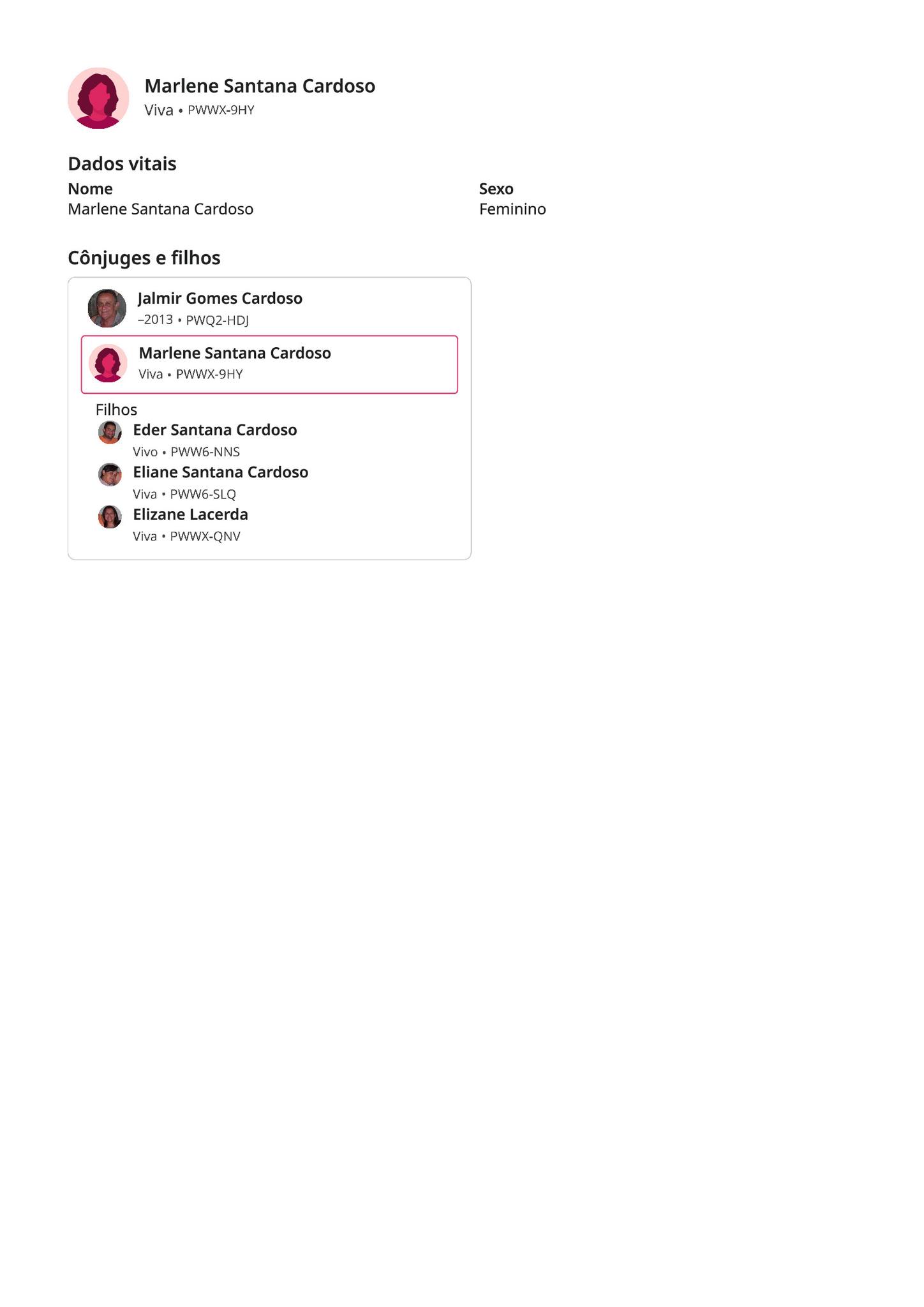 Marlene Santana Cardoso
Viva • PWWX-9HY

Dados vitais

Nome
Marlene Santana Cardoso

Sexo
Feminino

Cônjuges e filhos

Jalmir Gomes Cardoso
–2013 • PWQ2-HDJ

Marlene Santana Cardoso
Viva • PWWX-9HY

Filhos

Eder Santana Cardoso
Vivo • PWW6-NNS

Eliane Santana Cardoso
Viva • PWW6-SLQ

Elizane Lacerda
Viva • PWWX-QNV